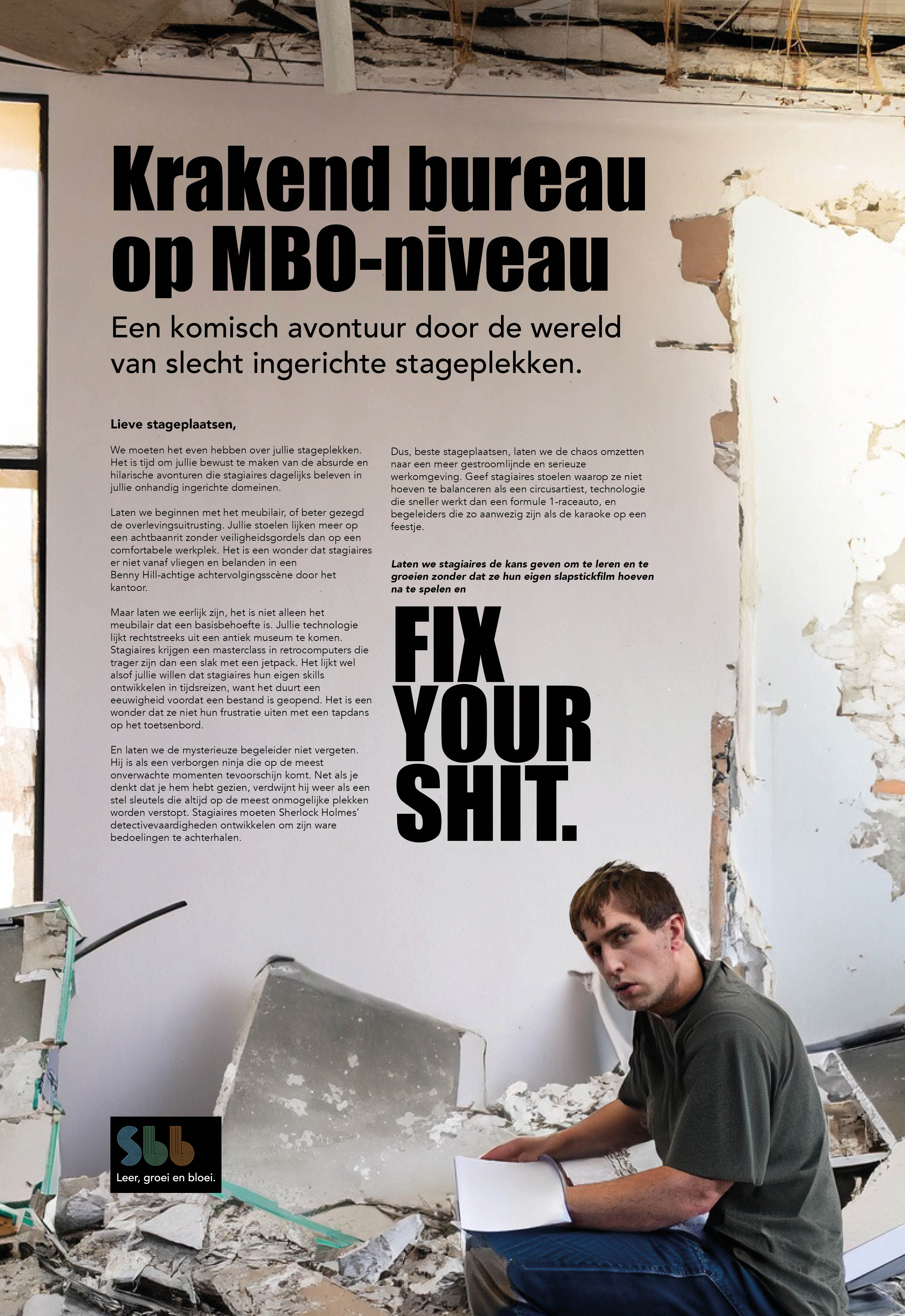 Krakend bureau op MBO-niveau

Een komisch avontuur door de wereld van slecht ingerichte stageplekken.

Lieve stageplaatsen,

We moeten het even hebben over jullie stageplekken. Het is tijd om jullie bewust te maken van de absurde en hilarische avonturen die stagiaires dagelijks beleven in jullie onhandig ingerichte domeinen.

Laten we beginnen met het meubilair, of beter gezegd de overlevingsuitrusting. Jullie stoelen lijken meer op een achtbaanrit zonder veiligheidsgordels dan op een comfortabele werkplek. Het is een wonder dat stagiaires er niet vanaf vliegen en belanden in een Benny Hill-achtige achtervolgingsscène door het kantoor.

Maar laten we eerlijk zijn, het is niet alleen het meubilair dat een basisbehoefte is. Jullie technologie lijkt rechtstreeks uit een antiek museum te komen. Stagiaires krijgen een masterclass in retrocomputers die trager zijn dan een slak met een jetpack. Het lijkt wel alsof jullie willen dat stagiaires hun eigen skills ontwikkelen in tijdsreizen, want het duurt een eeuwigheid voordat een bestand is geopend. Het is een wonder dat ze niet hun frustratie uiten met een tapdans op het toetsenbord.

En laten we de mysterieuze begeleider niet vergeten. Hij is als een verborgen ninja die op de meest onverwachte momenten tevoorschijn komt. Net als je denkt dat je hem hebt gezien, verdwijnt hij weer als een stel sleutels die altijd op de meest onmogelijke plekken worden verstopt. Stagiaires moeten Sherlock Holmes' detectivevaardigheden ontwikkelen om zijn ware bedoelingen te achterhalen.

Dus, beste stageplaatsen, laten we de chaos omzetten naar een meer gestroomlijnde en serieuze werkomgeving. Geef stagiaires stoelen waarop ze niet hoeven te balanceren als een circusartiest, technologie die sneller werkt dan een formule 1-raceauto, en begeleiders die zo aanwezig zijn als de karaoke op een feestje.

Laten we stagiaires de kans geven om te leren en te groeien zonder dat ze hun eigen slapstickfilm hoeven na te spelen en

FIX YOUR SHIT.

Sbb
Leer, groei en bloei.